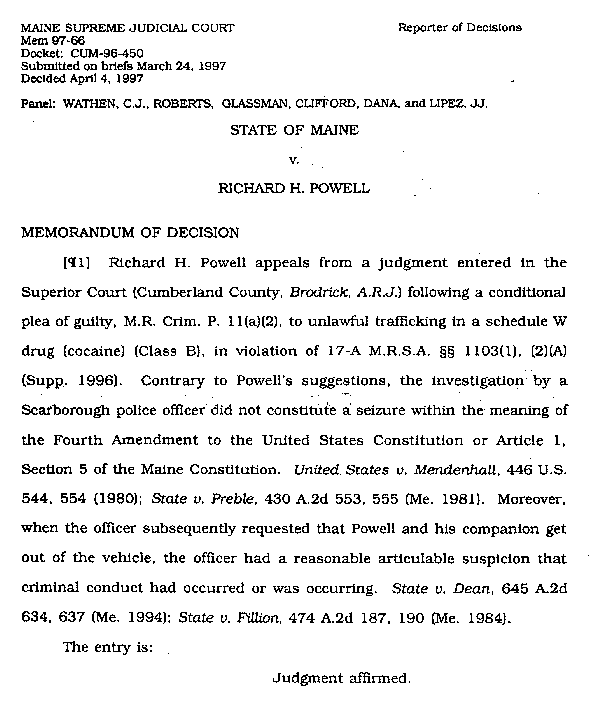 MAINE SUPREME JUDICIAL COURT
Mem 97-66
Docket: CUM-96-450
Submitted on briefs March 24, 1997
Decided April 4, 1997

Reporter of Decisions

Panel: WATHEN, C.J., ROBERTS, GLASSMAN, CLIFFORD, DANA, and LIPEZ, JJ.

STATE OF MAINE

v.

RICHARD H. POWELL

MEMORANDUM OF DECISION

[¶1] Richard H. Powell appeals from a judgment entered in the Superior Court (Cumberland County, Brodrick, A.R.J.) following a conditional plea of guilty, M.R. Crim. P. 11(a)(2), to unlawful trafficking in a schedule W drug (cocaine) (Class B), in violation of 17-A M.R.S.A. §§ 1103(1), (2)(A) (Supp. 1996). Contrary to Powell's suggestions, the investigation by a Scarborough police officer did not constitute a seizure within the meaning of the Fourth Amendment to the United States Constitution or Article 1, Section 5 of the Maine Constitution. United States v. Mendenhall, 446 U.S. 544, 554 (1980); State v. Preble, 430 A.2d 553, 555 (Me. 1981). Moreover, when the officer subsequently requested that Powell and his companion get out of the vehicle, the officer had a reasonable articulable suspicion that criminal conduct had occurred or was occurring. State v. Dean, 645 A.2d 634, 637 (Me. 1994); State v. Fillion, 474 A.2d 187, 190 (Me. 1984).

The entry is:

Judgment affirmed.